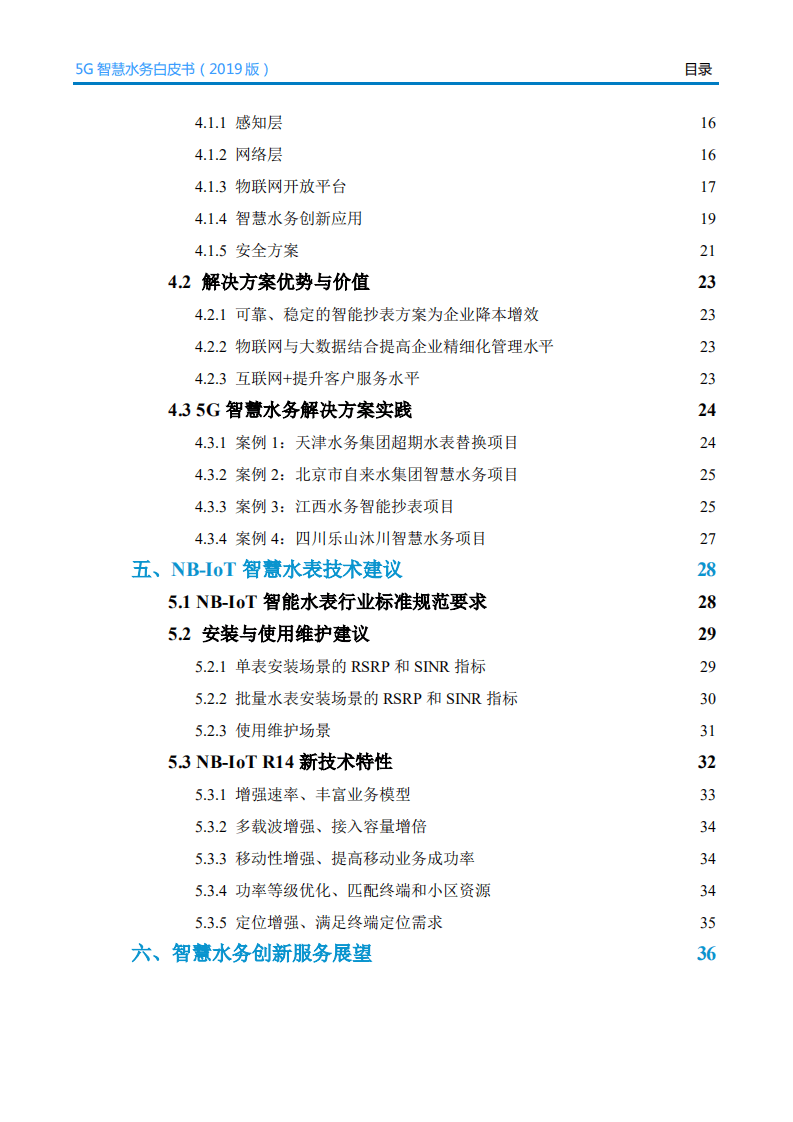 5G 智慧水务白皮书（2019 版） 目录

4.1.1 感知层 16
4.1.2 网络层 16
4.1.3 物联网开放平台 17
4.1.4 智慧水务创新应用 19
4.1.5 安全方案 21
4.2 解决方案优势与价值 23
4.2.1 可靠、稳定的智能抄表方案为企业降本增效 23
4.2.2 物联网与大数据结合提高企业精细化管理水平 23
4.2.3 互联网+提升客户服务水平 23
4.3 5G 智慧水务解决方案实践 24
4.3.1 案例 1：天津水务集团超期水表替换项目 24
4.3.2 案例 2：北京市自来水集团智慧水务项目 25
4.3.3 案例 3：江西水务智能抄表项目 25
4.3.4 案例 4：四川乐山沐川智慧水务项目 27
五、NB-IoT 智慧水表技术建议 28
5.1 NB-IoT 智能水表行业标准规范要求 28
5.2 安装与使用维护建议 29
5.2.1 单表安装场景的 RSRP 和 SINR 指标 29
5.2.2 批量水表安装场景的 RSRP 和 SINR 指标 30
5.2.3 使用维护场景 31
5.3 NB-IoT R14 新技术特性 32
5.3.1 增强速率、丰富业务模型 33
5.3.2 多载波增强、接入容量增倍 34
5.3.3 移动性增强、提高移动业务成功率 34
5.3.4 功率等级优化、匹配终端和小区资源 34
5.3.5 定位增强、满足终端定位需求 35
六、智慧水务创新服务展望 36